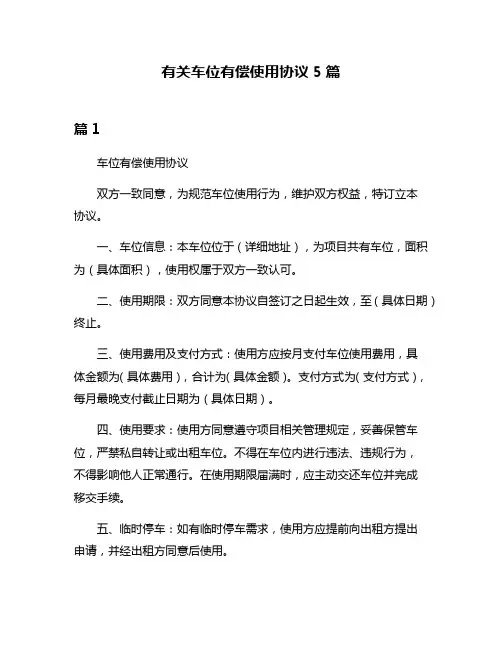 有关车位有偿使用协议 5 篇

篇 1

车位有偿使用协议

双方一致同意，为规范车位使用行为，维护双方权益，特订立本协议。

一、车位信息：本车位位于（详细地址），为项目共有车位，面积为（具体面积），使用权属于双方一致认可。

二、使用期限：双方同意本协议自签订之日起生效，至（具体日期）终止。

三、使用费用及支付方式：使用方应按月支付车位使用费用，具体金额为（具体费用），合计为（具体金额）。支付方式为（支付方式），每月最晚支付截止日期为（具体日期）。

四、使用要求：使用方同意遵守项目相关管理规定，妥善保管车位，严禁私自转让或出租车位。不得在车位内进行违法、违规行为，不得影响他人正常通行。在使用期限届满时，应主动交还车位并完成移交手续。

五、临时停车：如有临时停车需求，使用方应提前向出租方提出申请，并经出租方同意后使用。